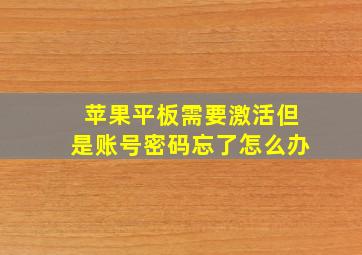 苹果平板需要激活但是账号密码忘了怎么办